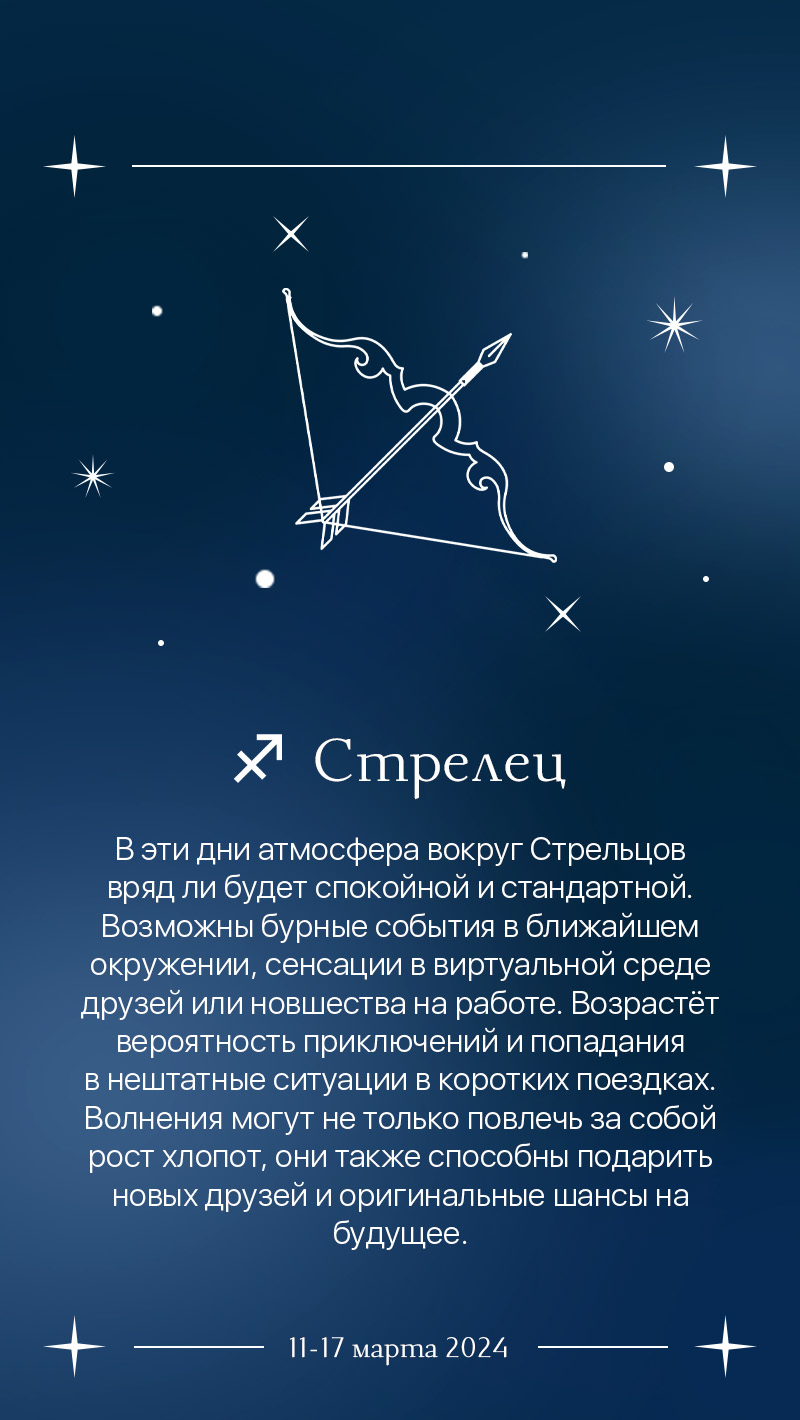 ♐ Стрелец

В эти дни атмосфера вокруг Стрельцов вряд ли будет спокойной и стандартной. Возможны бурные события в ближайшем окружении, сенсации в виртуальной среде друзей или новшества на работе. Возрастёт вероятность приключений и попадания в нештатные ситуации в коротких поездках. Волнения могут не только повлечь за собой рост хлопот, они также способны подарить новых друзей и оригинальные шансы на будущее.

11-17 марта 2024